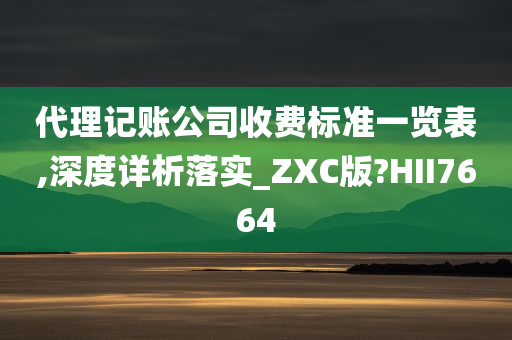 代理记账公司收费标准一览表,深度详析落实_ZXC版?HII7664